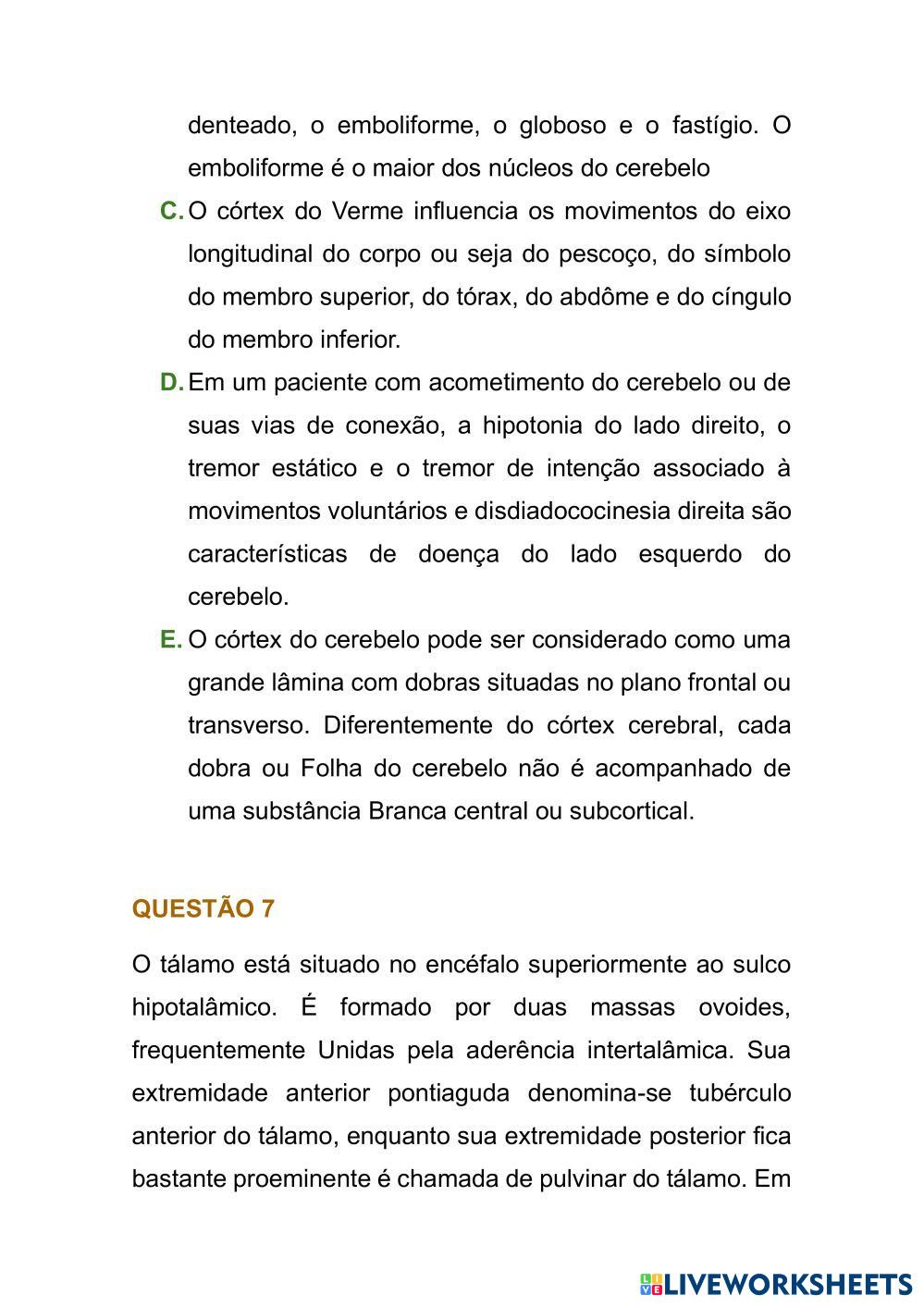 denteado, o emboliforme, o globoso e o fastígio. O emboliforme é o maior dos núcleos do cerebelo

C. O córtex do Verme influencia os movimentos do eixo longitudinal do corpo ou seja do pescoço, do símbolo do membro superior, do tórax, do abdôme e do cíngulo do membro inferior.

D. Em um paciente com acometimento do cerebelo ou de suas vias de conexão, a hipotonia do lado direito, o tremor estático e o tremor de intenção associado à movimentos voluntários e disdiadococinesia direita são características de doença do lado esquerdo do cerebelo.

E. O córtex do cerebelo pode ser considerado como uma grande lâmina com dobras situadas no plano frontal ou transverso. Diferentemente do córtex cerebral, cada dobra ou Folha do cerebelo não é acompanhado de uma substância Branca central ou subcortical.

QUESTÃO 7

O tálamo está situado no encéfalo superiormente ao sulco hipotalâmico. É formado por duas massas ovoides, frequentemente Unidas pela aderência intertalâmica. Sua extremidade anterior pontiaguda denomina-se tubérculo anterior do tálamo, enquanto sua extremidade posterior fica bastante proeminente é chamada de pulvinar do tálamo. Em

LIVEWORKSHEETS